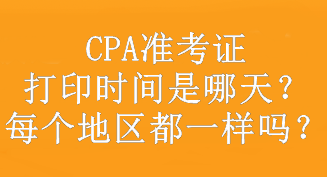 CPA准考证
打印时间是哪天？
每个地区都一样吗？